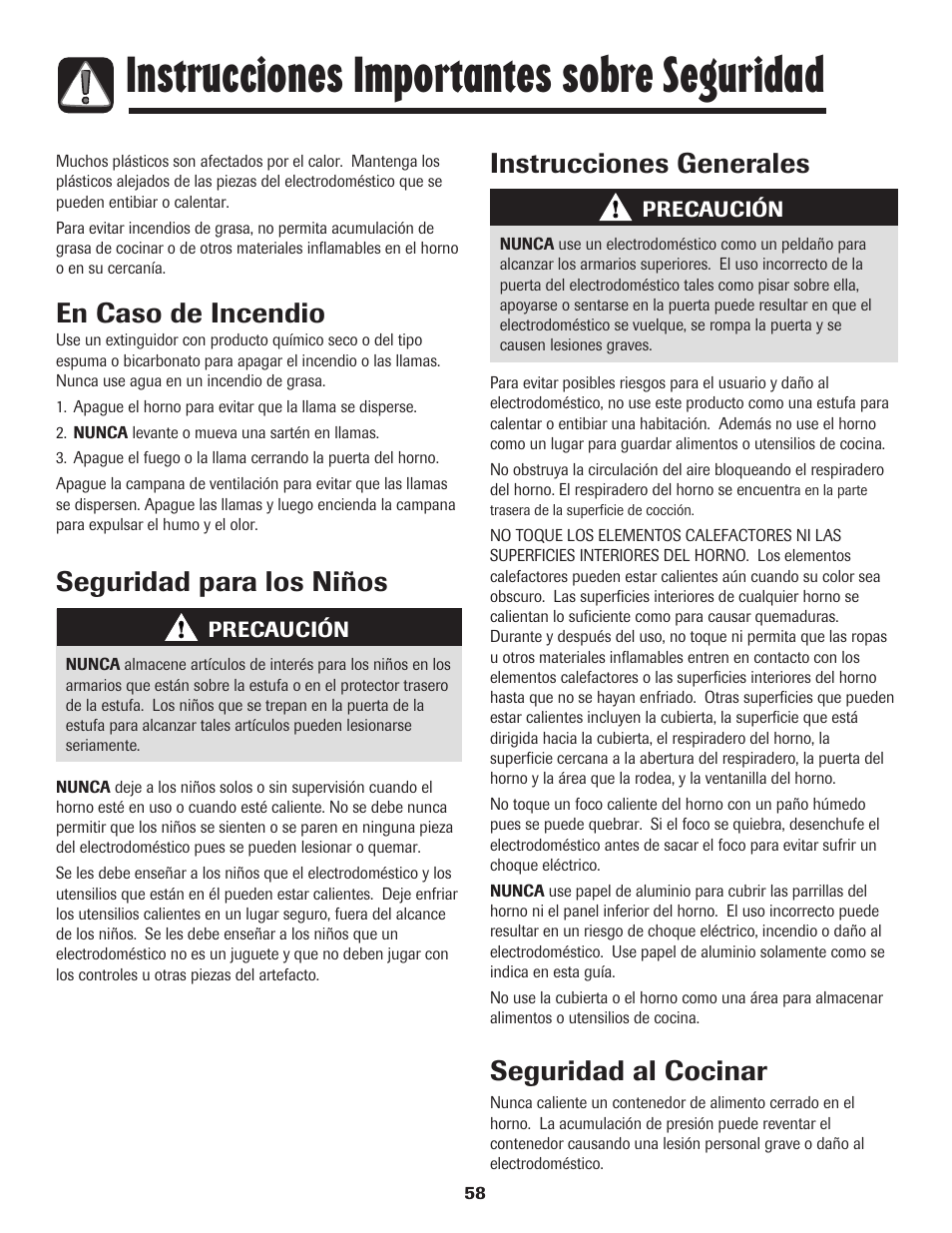 Instrucciones Importantes sobre Seguridad

Muchos plásticos son afectados por el calor. Mantenga los plásticos alejados de las piezas del electrodoméstico que se pueden entibiar o calentar.

Para evitar incendios de grasa, no permita acumulación de grasa de cocinar o de otros materiales inflamables en el horno o en su cercanía.

En Caso de Incendio

Use un extinguidor con producto químico seco o del tipo espuma o bicarbonato para apagar el incendio o las llamas. Nunca use agua en un incendio de grasa.

1. Apague el horno para evitar que la llama se disperse.

2. NUNCA levante o mueva una sartén en llamas.

3. Apague el fuego o la llama cerrando la puerta del horno.

Apague la campana de ventilación para evitar que las llamas se dispersen. Apague las llamas y luego encienda la campana para expulsar el humo y el olor.

Seguridad para los Niños

PRECAUCIÓN

NUNCA almacene artículos de interés para los niños en los armarios que están sobre la estufa o en el protector trasero de la estufa. Los niños que se trepan en la puerta de la estufa para alcanzar tales artículos pueden lesionarse seriamente.

NUNCA deje a los niños solos o sin supervisión cuando el horno esté en uso o cuando esté caliente. No se debe nunca permitir que los niños se sienten o se paren en ninguna pieza del electrodoméstico pues se pueden lesionar o quemar.

Se les debe enseñar a los niños que el electrodoméstico y los utensilios que están en él pueden estar calientes. Deje enfriar los utensilios calientes en un lugar seguro, fuera del alcance de los niños. Se les debe enseñar a los niños que un electrodoméstico no es un juguete y que no deben jugar con los controles u otras piezas del artefacto.

Instrucciones Generales

PRECAUCIÓN

NUNCA use un electrodoméstico como un peldaño para alcanzar los armarios superiores. El uso incorrecto de la puerta del electrodoméstico tales como pisar sobre ella, apoyarse o sentarse en la puerta puede resultar en que el electrodoméstico se vuelque, se rompa la puerta y se causen lesiones graves.

Para evitar posibles riesgos para el usuario y daño al electrodoméstico, no use este producto como una estufa para calentar o entibiar una habitación. Además no use el horno como un lugar para guardar alimentos o utensilios de cocina.

No obstruya la circulación del aire bloqueando el respiradero del horno. El respiradero del horno se encuentra en la parte trasera de la superficie de cocción.

NO TOQUE LOS ELEMENTOS CALEFACTORES NI LAS SUPERFICIES INTERIORES DEL HORNO. Los elementos calefactores pueden estar calientes aún cuando su color sea obscuro. Las superficies interiores de cualquier horno se calientan lo suficiente como para causar quemaduras. Durante y después del uso, no toque ni permita que las ropas u otros materiales inflamables entren en contacto con los elementos calefactores o las superficies interiores del horno hasta que no se hayan enfriado. Otras superficies que pueden estar calientes incluyen la cubierta, la superficie que está dirigida hacia la cubierta, el respiradero del horno, la superficie cercana a la abertura del respiradero, la puerta del horno y la área que la rodea, y la ventanilla del horno.

No toque un foco caliente del horno con un paño húmedo pues se puede quebrar. Si el foco se quiebra, desenchufe el electrodoméstico antes de sacar el foco para evitar sufrir un choque eléctrico.

NUNCA use papel de aluminio para cubrir las parrillas del horno ni el panel inferior del horno. El uso incorrecto puede resultar en un riesgo de choque eléctrico, incendio o daño al electrodoméstico. Use papel de aluminio solamente como se indica en esta guía.

No use la cubierta o el horno como una área para almacenar alimentos o utensilios de cocina.

Seguridad al Cocinar

Nunca caliente un contenedor de alimento cerrado en el horno. La acumulación de presión puede reventar el contenedor causando una lesión personal grave o daño al electrodoméstico.

58